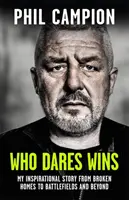 PHIL CAMPION

WHO DARES WINS

MY INSPIRATIONAL STORY FROM BROKEN HOMES TO BATTLEFIELDS AND BEYOND